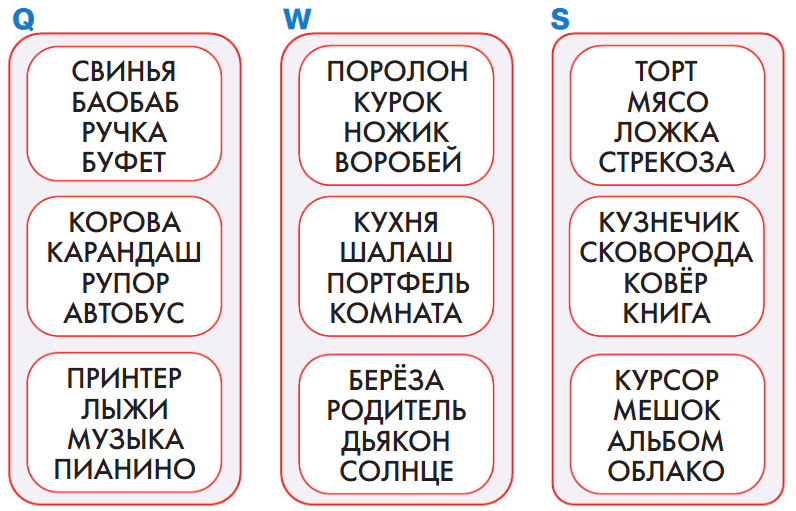 Q

СВИНЬЯ
БАОБАБ
РУЧКА
БУФЕТ

КОРОВА
КАРАНДАШ
РУПОР
АВТОБУС

ПРИНТЕР
ЛЫЖИ
МУЗЫКА
ПИАНИНО

W

ПОРОЛОН
КУРОК
НОЖИК
ВОРОБЕЙ

КУХНЯ
ШАЛАШ
ПОРТФЕЛЬ
КОМНАТА

БЕРЁЗА
РОДИТЕЛЬ
ДЬЯКОН
СОЛНЦЕ

S

ТОРТ
МЯСО
ЛОЖКА
СТРЕКОЗА

КУЗНЕЧИК
СКОВОРОДА
КОВЁР
КНИГА

КУРСОР
МЕШОК
АЛЬБОМ
ОБЛАКО